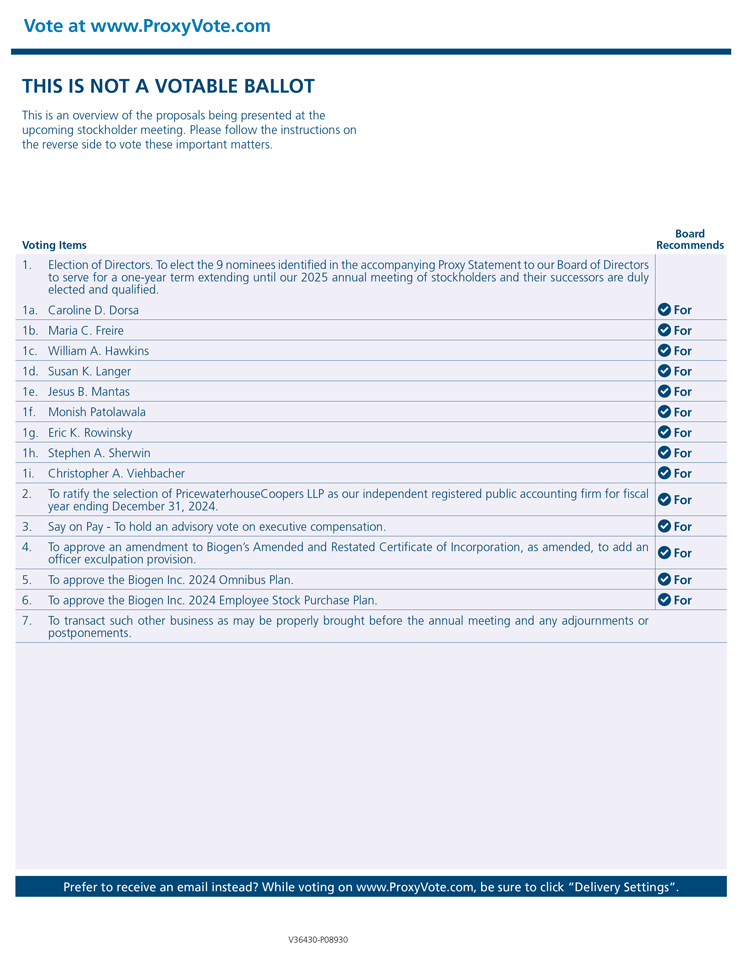 Vote at www.ProxyVote.com

THIS IS NOT A VOTABLE BALLOT

This is an overview of the proposals being presented at the upcoming stockholder meeting. Please follow the instructions on the reverse side to vote these important matters.

| Voting Items | | Board Recommends |
|---|---|---|
| 1. | Election of Directors. To elect the 9 nominees identified in the accompanying Proxy Statement to our Board of Directors to serve for a one-year term extending until our 2025 annual meeting of stockholders and their successors are duly elected and qualified. | |
| 1a. | Caroline D. Dorsa | For |
| 1b. | Maria C. Freire | For |
| 1c. | William A. Hawkins | For |
| 1d. | Susan K. Langer | For |
| 1e. | Jesus B. Mantas | For |
| 1f. | Monish Patolawala | For |
| 1g. | Eric K. Rowinsky | For |
| 1h. | Stephen A. Sherwin | For |
| 1i. | Christopher A. Viehbacher | For |
| 2. | To ratify the selection of PricewaterhouseCoopers LLP as our independent registered public accounting firm for fiscal year ending December 31, 2024. | For |
| 3. | Say on Pay - To hold an advisory vote on executive compensation. | For |
| 4. | To approve an amendment to Biogen's Amended and Restated Certificate of Incorporation, as amended, to add an officer exculpation provision. | For |
| 5. | To approve the Biogen Inc. 2024 Omnibus Plan. | For |
| 6. | To approve the Biogen Inc. 2024 Employee Stock Purchase Plan. | For |
| 7. | To transact such other business as may be properly brought before the annual meeting and any adjournments or postponements. | |

Prefer to receive an email instead? While voting on www.ProxyVote.com, be sure to click "Delivery Settings".

V36430-P08930